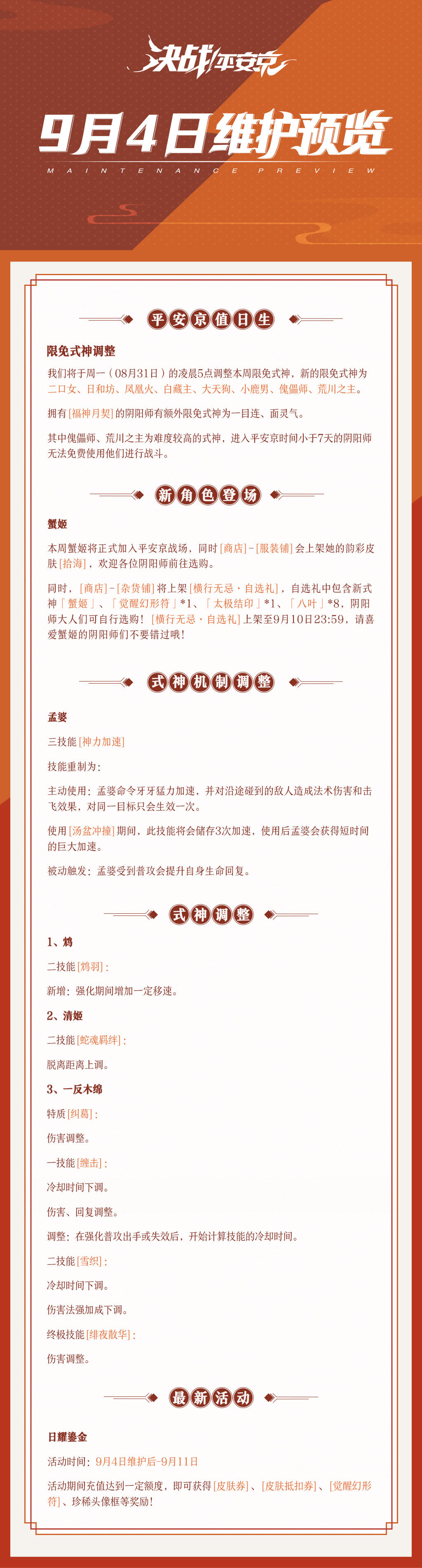 决战!平安京

9月4日维护预览

MAINTENANCE PREVIEW

平安京值日生

限免式神调整

我们将于周一（08月31日）的凌晨5点调整本周限免式神，新的限免式神为二口女、日和坊、凤凰火、白藏主、大天狗、小鹿男、傀儡师、荒川之主。

拥有[福神月契]的阴阳师有额外限免式神为一目连、面灵气。

其中傀儡师、荒川之主为难度较高的式神，进入平安京时间小于7天的阴阳师无法免费使用他们进行战斗。

新角色登场

蟹姬

本周蟹姬将正式加入平安京战场，同时[商店]-[服装铺]会上架她的韵彩皮肤[拾海]，欢迎各位阴阳师前往选购。

同时，[商店]-[杂货铺]将上架[横行无忌·自选礼]，自选礼中包含新式神「蟹姬」、「觉醒幻形符」*1、「太极结印」*1、「八叶」*8，阴阳师大人们可自行选购！[横行无忌·自选礼]上架至9月10日23:59，请喜爱蟹姬的阴阳师们不要错过哦！

式神机制调整

孟婆

三技能[神力加速]

技能重制为：

主动使用：孟婆命令牙牙猛力加速，并对沿途碰到的敌人造成法术伤害和击飞效果，对同一目标只会生效一次。

使用[汤盆冲撞]期间，此技能将会储存3次加速，使用后孟婆会获得短时间的巨大加速。

被动触发：孟婆受到普攻会提升自身生命回复。

式神调整

1、鸩

二技能[鸩羽]：

新增：强化期间增加一定移速。

2、清姬

二技能[蛇魂羁绊]：

脱离距离上调。

3、一反木绵

特质[纠葛]：

伤害调整。

一技能[缠击]：

冷却时间下调。

伤害、回复调整。

调整：在强化普攻出手或失效后，开始计算技能的冷却时间。

二技能[雪织]：

冷却时间下调。

伤害法强加成下调。

终极技能[绯夜散华]：

伤害调整。

最新活动

日耀鎏金

活动时间：9月4日维护后-9月11日

活动期间充值达到一定额度，即可获得[皮肤券]、[皮肤抵扣券]、[觉醒幻形符]、珍稀头像框等奖励！